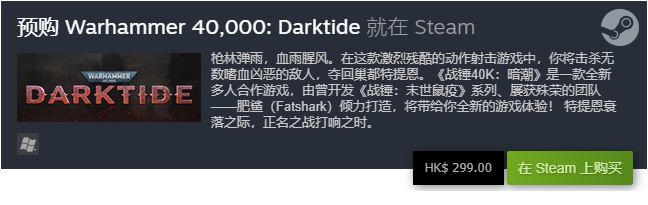 预购 Warhammer 40,000: Darktide 就在 Steam

WARHAMMER 40,000
DARKTIDE

枪林弹雨，血雨腥风。在这款激烈残酷的动作射击游戏中，你将击杀无数嗜血凶恶的敌人，夺回巢都特提恩。《战锤40K：暗潮》是一款全新多人合作游戏，由曾开发《战锤：末世鼠疫》系列、屡获殊荣的团队——肥鲨（Fatshark）倾力打造，将带给你全新的游戏体验！ 特提恩衰落之际，正名之战打响之时。

HK$ 299.00

在 Steam 上购买